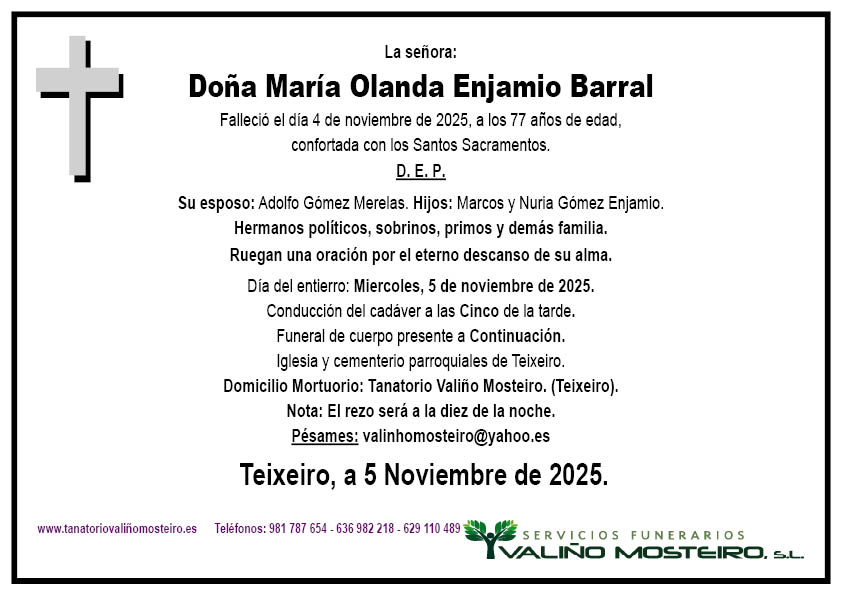 La señora:

Doña María Olanda Enjamio Barral

Falleció el día 4 de noviembre de 2025, a los 77 años de edad, confortada con los Santos Sacramentos.

D. E. P.

Su esposo: Adolfo Gómez Merelas. Hijos: Marcos y Nuria Gómez Enjamio.
Hermanos políticos, sobrinos, primos y demás familia.
Ruegan una oración por el eterno descanso de su alma.

Día del entierro: Miercoles, 5 de noviembre de 2025.
Conducción del cadáver a las Cinco de la tarde.
Funeral de cuerpo presente a Continuación.
Iglesia y cementerio parroquiales de Teixeiro.
Domicilio Mortuorio: Tanatorio Valiño Mosteiro. (Teixeiro).
Nota: El rezo será a la diez de la noche.
Pésames: valinhomosteiro@yahoo.es

Teixeiro, a 5 Noviembre de 2025.

www.tanatoriovaliñomosteiro.es Teléfonos: 981 787 654 - 636 982 218 - 629 110 489

SERVICIOS FUNERARIOS
VALIÑO MOSTEIRO, S.L.